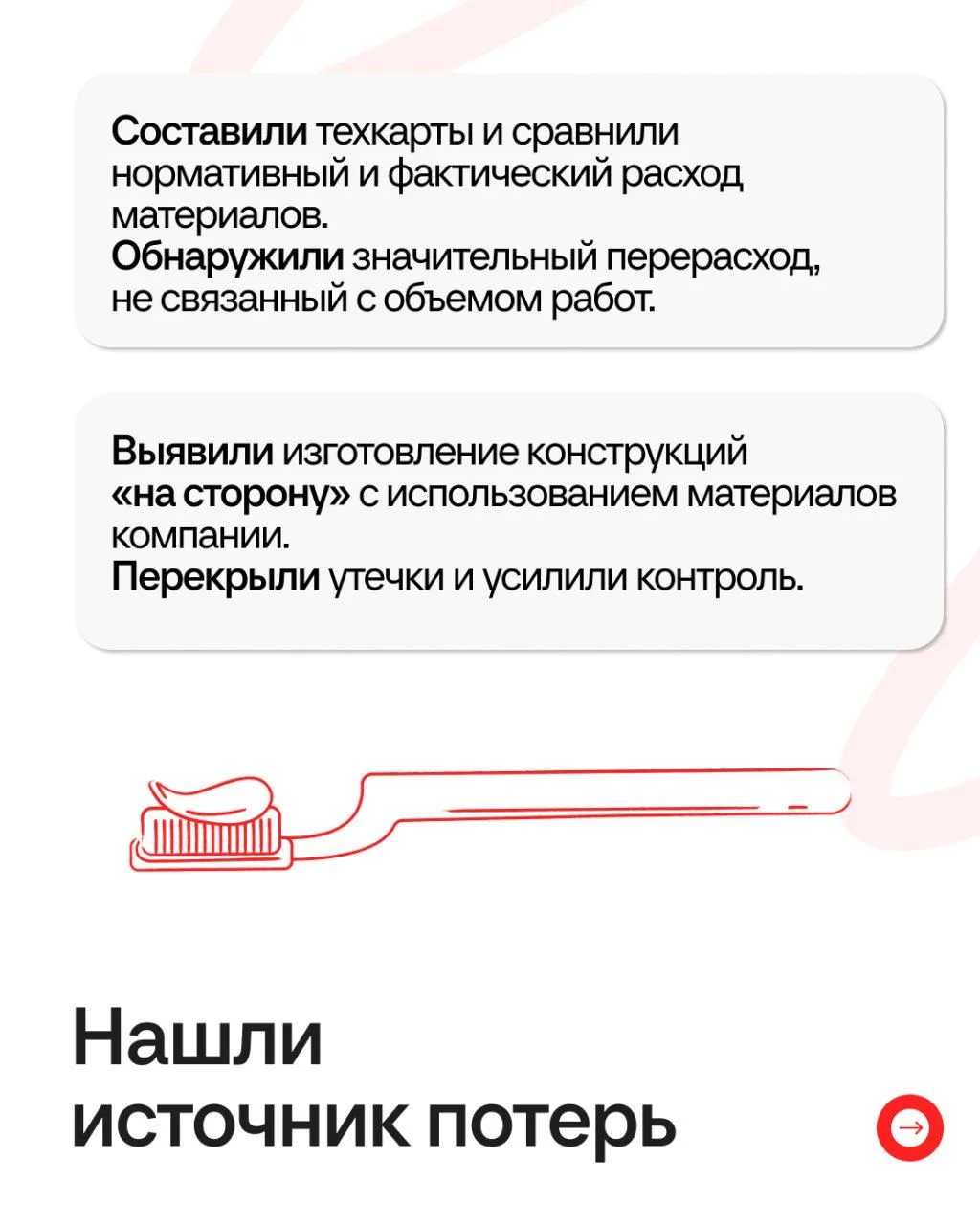 Составили техкарты и сравнили нормативный и фактический расход материалов.
Обнаружили значительный перерасход, не связанный с объемом работ.

Выявили изготовление конструкций «на сторону» с использованием материалов компании.
Перекрыли утечки и усилили контроль.

Нашли источник потерь